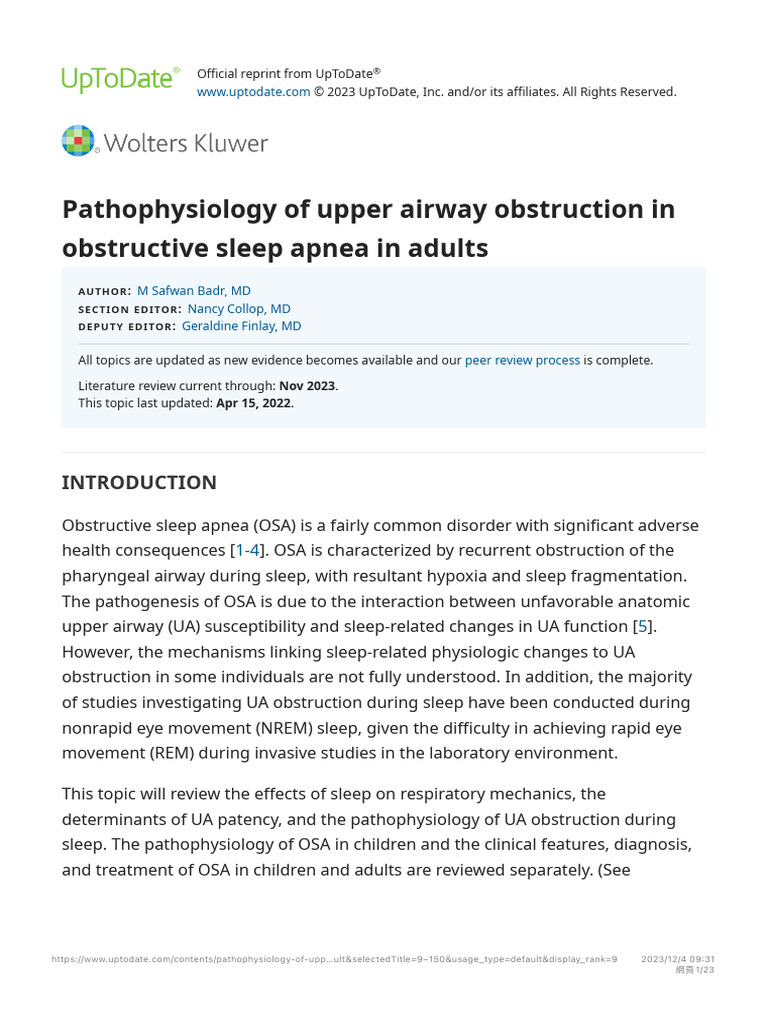 UpToDate®

Official reprint from UpToDate®
www.uptodate.com © 2023 UpToDate, Inc. and/or its affiliates. All Rights Reserved.

Wolters Kluwer

Pathophysiology of upper airway obstruction in obstructive sleep apnea in adults

AUTHOR: M Safwan Badr, MD
SECTION EDITOR: Nancy Collop, MD
DEPUTY EDITOR: Geraldine Finlay, MD

All topics are updated as new evidence becomes available and our peer review process is complete.

Literature review current through: Nov 2023.
This topic last updated: Apr 15, 2022.

INTRODUCTION

Obstructive sleep apnea (OSA) is a fairly common disorder with significant adverse health consequences [1-4]. OSA is characterized by recurrent obstruction of the pharyngeal airway during sleep, with resultant hypoxia and sleep fragmentation. The pathogenesis of OSA is due to the interaction between unfavorable anatomic upper airway (UA) susceptibility and sleep-related changes in UA function [5]. However, the mechanisms linking sleep-related physiologic changes to UA obstruction in some individuals are not fully understood. In addition, the majority of studies investigating UA obstruction during sleep have been conducted during nonrapid eye movement (NREM) sleep, given the difficulty in achieving rapid eye movement (REM) during invasive studies in the laboratory environment.

This topic will review the effects of sleep on respiratory mechanics, the determinants of UA patency, and the pathophysiology of UA obstruction during sleep. The pathophysiology of OSA in children and the clinical features, diagnosis, and treatment of OSA in children and adults are reviewed separately. (See

https://www.uptodate.com/contents/pathophysiology-of-upp...ult&selectedTitle=9~150&usage_type=default&display_rank=9 2023/12/4 09:31
網頁 1/23